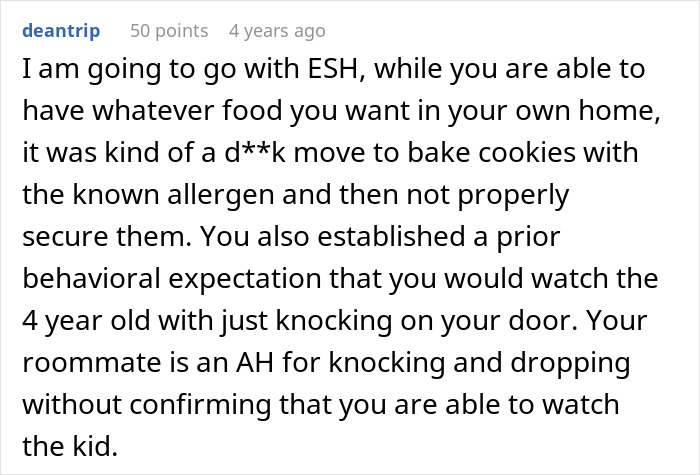 deantrip 50 points 4 years ago

I am going to go with ESH, while you are able to have whatever food you want in your own home, it was kind of a d**k move to bake cookies with the known allergen and then not properly secure them. You also established a prior behavioral expectation that you would watch the 4 year old with just knocking on your door. Your roommate is an AH for knocking and dropping without confirming that you are able to watch the kid.